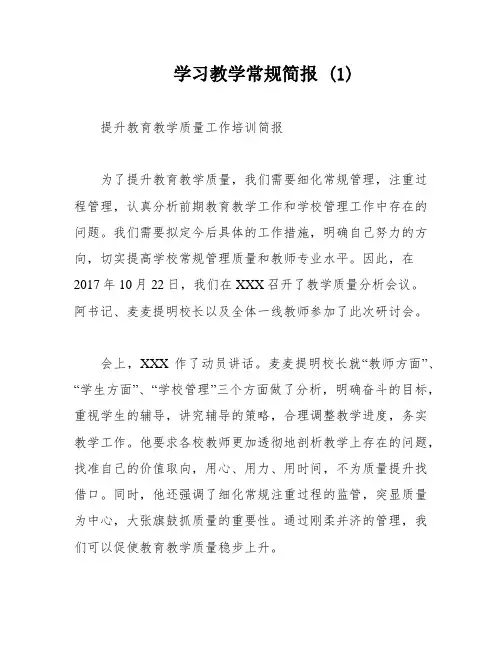 学习教学常规简报（1）

提升教育教学质量工作培训简报

为了提升教育教学质量，我们需要细化常规管理，注重过程管理，认真分析前期教育教学工作和学校管理工作中存在的问题。我们需要拟定今后具体的工作措施，明确自己努力的方向，切实提高学校常规管理质量和教师专业水平。因此，在2017年10月22日，我们在XXX召开了教学质量分析会议。阿书记、麦麦提明校长以及全体一线教师参加了此次研讨会。

会上，XXX作了动员讲话。麦麦提明校长就“教师方面”、“学生方面”、“学校管理”三个方面做了分析，明确奋斗的目标，重视学生的辅导，讲究辅导的策略，合理调整教学进度，务实教学工作。他要求各校教师更加透彻地剖析教学上存在的问题，找准自己的价值取向，用心、用力、用时间，不为质量提升找借口。同时，他还强调了细化常规注重过程的监管，突显质量为中心，大张旗鼓抓质量的重要性。通过刚柔并济的管理，我们可以促使教育教学质量稳步上升。